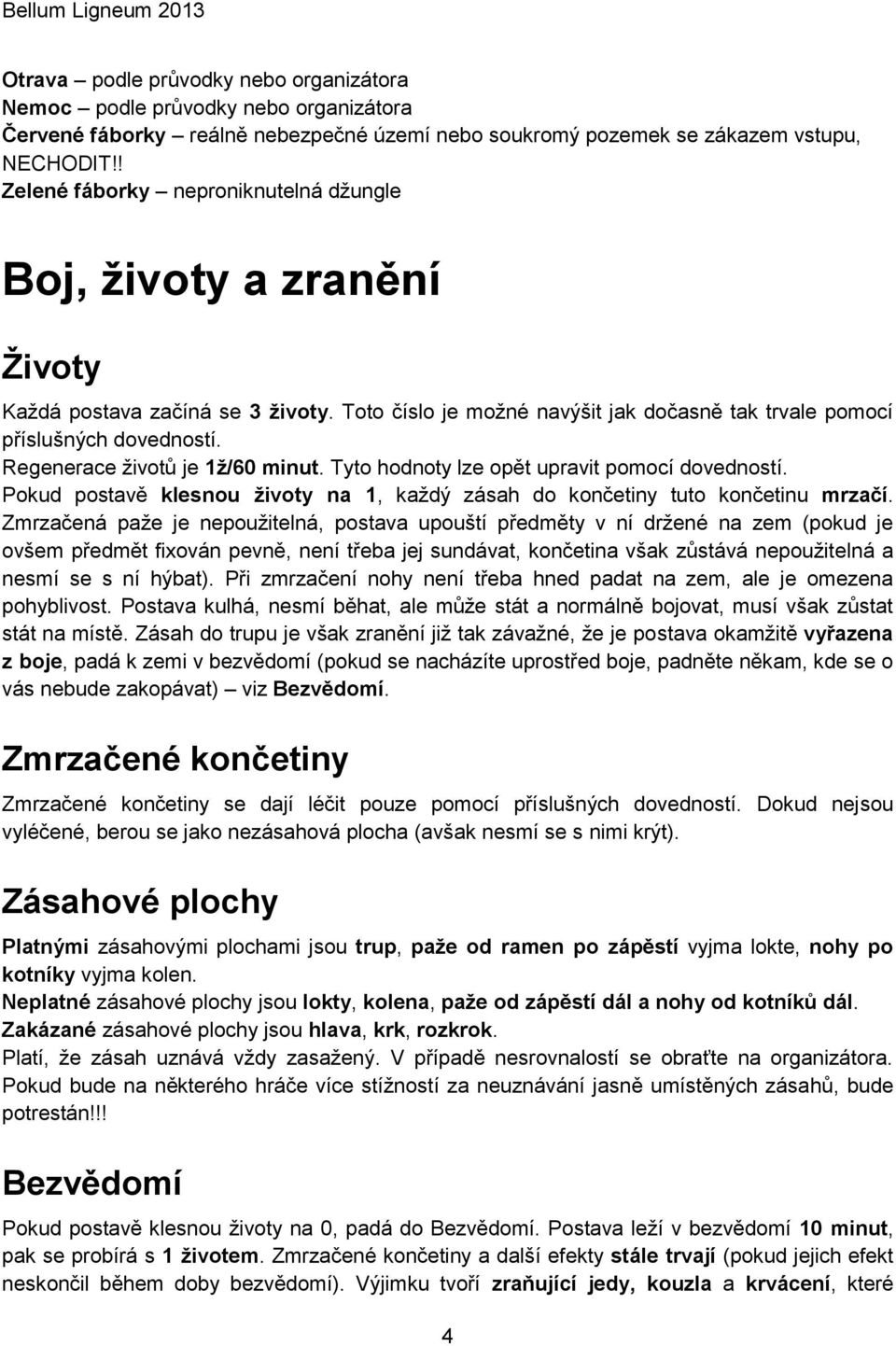 Bellum Ligneum 2013

Otrava – podle průvodky nebo organizátora
Nemoc – podle průvodky nebo organizátora
Červené fáborky – reálně nebezpečné území nebo soukromý pozemek se zákazem vstupu, NECHODIT!!
Zelené fáborky – neproniknutelná džungle

Boj, životy a zranění

Životy

Každá postava začíná se 3 životy. Toto číslo je možné navýšit jak dočasně tak trvale pomocí příslušných dovedností.
Regenerace životů je 1ž/60 minut. Tyto hodnoty lze opět upravit pomocí dovedností.
Pokud postavě klesnou životy na 1, každý zásah do končetiny tuto končetinu mrzačí. Zmrzačená paže je nepoužitelná, postava upouští předměty v ní držené na zem (pokud je ovšem předmět fixován pevně, není třeba jej sundávat, končetina však zůstává nepoužitelná a nesmí se s ní hýbat). Při zmrzačení nohy není třeba hned padat na zem, ale je omezena pohyblivost. Postava kulhá, nesmí běhat, ale může stát a normálně bojovat, musí však zůstat stát na místě. Zásah do trupu je však zranění již tak závažné, že je postava okamžitě vyřazena z boje, padá k zemi v bezvědomí (pokud se nacházíte uprostřed boje, padněte někam, kde se o vás nebude zakopávat) – viz Bezvědomí.

Zmrzačené končetiny

Zmrzačené končetiny se dají léčit pouze pomocí příslušných dovedností. Dokud nejsou vyléčené, berou se jako nezásahová plocha (avšak nesmí se s nimi krýt).

Zásahové plochy

Platnými zásahovými plochami jsou trup, paže od ramen po zápěstí vyjma lokte, nohy po kotníky vyjma kolen.
Neplatné zásahové plochy jsou lokty, kolena, paže od zápěstí dál a nohy od kotníků dál.
Zakázané zásahové plochy jsou hlava, krk, rozkrok.
Platí, že zásah uznává vždy zasažený. V případě nesrovnalostí se obraťte na organizátora.
Pokud bude na některého hráče více stížností za neuznávání jasně umístěných zásahů, bude potrestán!!!

Bezvědomí

Pokud postavě klesnou životy na 0, padá do Bezvědomí. Postava leží v bezvědomí 10 minut, pak se probírá s 1 životem. Zmrzačené končetiny a další efekty stále trvají (pokud jejich efekt neskončil během doby bezvědomí). Výjimku tvoří zraňující jedy, kouzla a krvácení, které

4